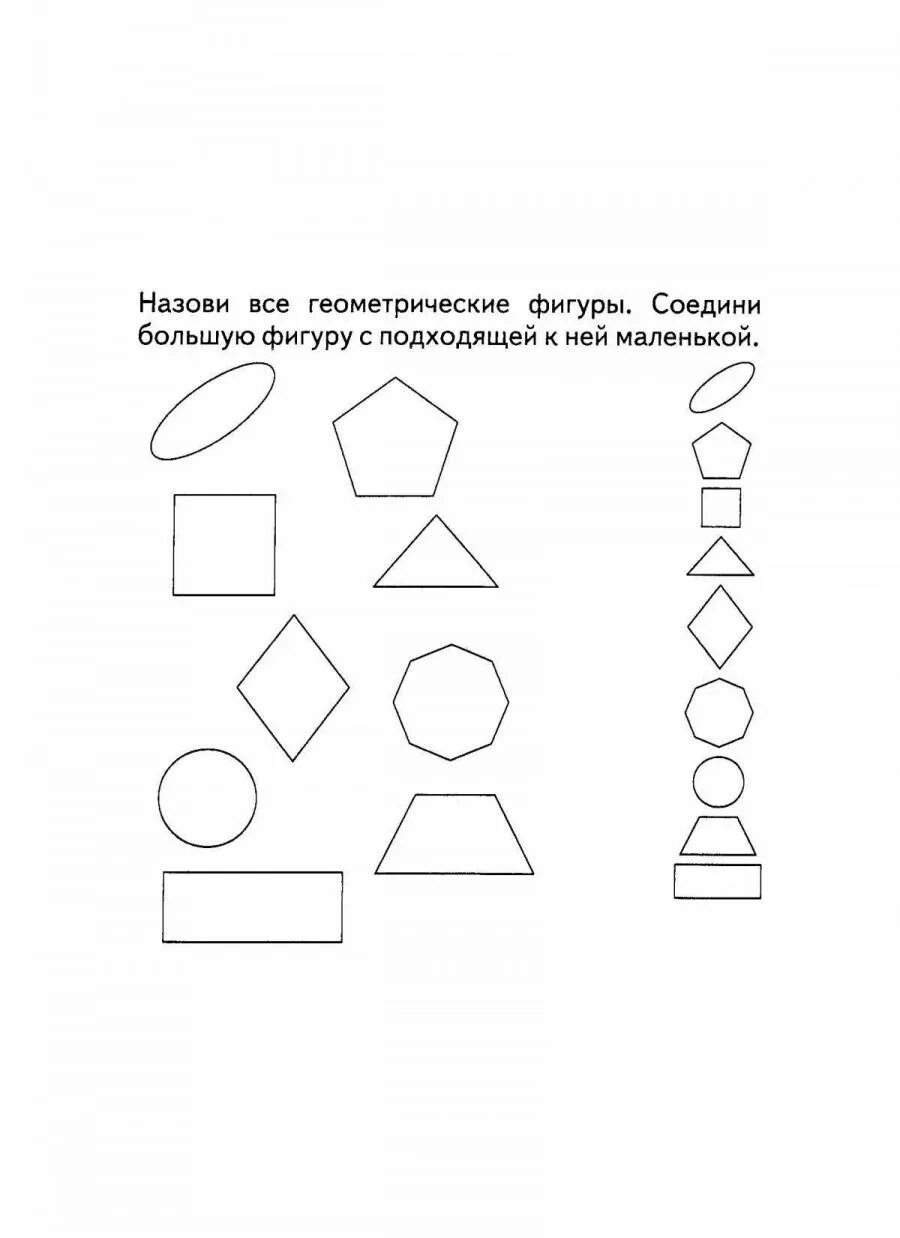 Назови все геометрические фигуры. Соедини большую фигуру с подходящей к ней маленькой.